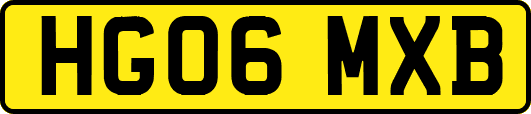 HG06 MXB